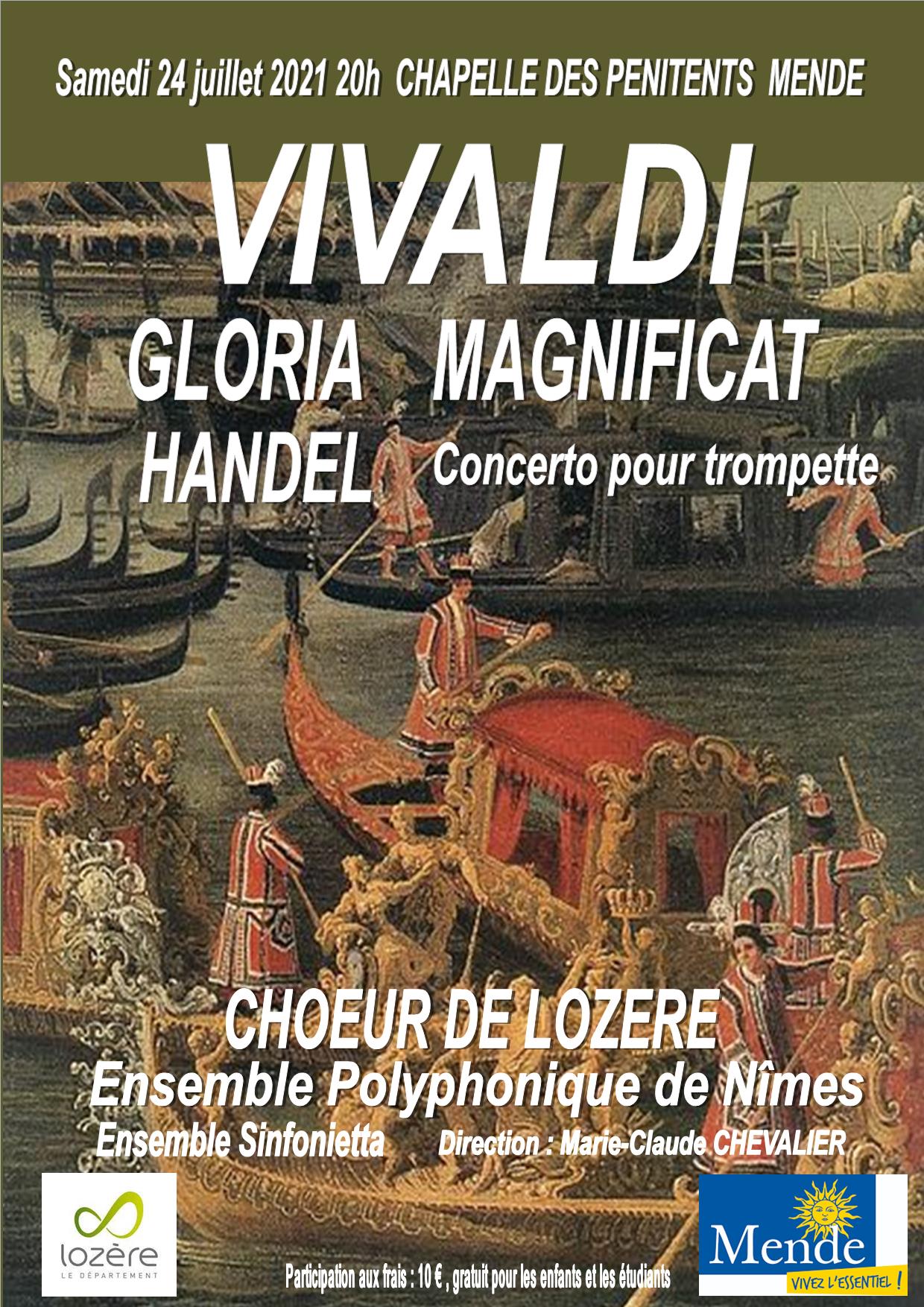 Samedi 24 juillet 2021 20h CHAPELLE DES PENITENTS MENDE

VIVALDI

GLORIA MAGNIFICAT

HANDEL Concerto pour trompette

CHOEUR DE LOZERE

Ensemble Polyphonique de Nîmes

Ensemble Sinfonietta Direction : Marie-Claude CHEVALIER

lozère
LE DÉPARTEMENT

Participation aux frais : 10 € , gratuit pour les enfants et les étudiants

Mende
VIVEZ L'ESSENTIEL !